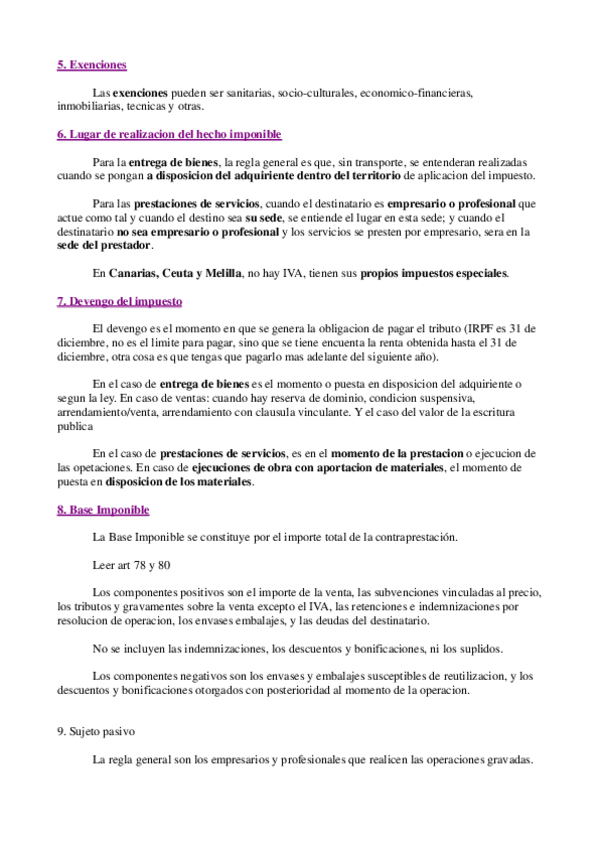 5. Exenciones

Las exenciones pueden ser sanitarias, socio-culturales, economico-financieras, inmobiliarias, tecnicas y otras.

6. Lugar de realizacion del hecho imponible

Para la entrega de bienes, la regla general es que, sin transporte, se entenderan realizadas cuando se pongan a disposicion del adquiriente dentro del territorio de aplicacion del impuesto.

Para las prestaciones de servicios, cuando el destinatario es empresario o profesional que actue como tal y cuando el destino sea su sede, se entiende el lugar en esta sede; y cuando el destinatario no sea empresario o profesional y los servicios se presten por empresario, sera en la sede del prestador.

En Canarias, Ceuta y Melilla, no hay IVA, tienen sus propios impuestos especiales.

7. Devengo del impuesto

El devengo es el momento en que se genera la obligacion de pagar el tributo (IRPF es 31 de diciembre, no es el limite para pagar, sino que se tiene encuenta la renta obtenida hasta el 31 de diciembre, otra cosa es que tengas que pagarlo mas adelante del siguiente año).

En el caso de entrega de bienes es el momento o puesta en disposicion del adquiriente o segun la ley. En caso de ventas: cuando hay reserva de dominio, condicion suspensiva, arrendamiento/venta, arrendamiento con clausula vinculante. Y el caso del valor de la escritura publica

En el caso de prestaciones de servicios, es en el momento de la prestacion o ejecucion de las opetaciones. En caso de ejecuciones de obra con aportacion de materiales, el momento de puesta en disposicion de los materiales.

8. Base Imponible

La Base Imponible se constituye por el importe total de la contraprestación.

Leer art 78 y 80

Los componentes positivos son el importe de la venta, las subvenciones vinculadas al precio, los tributos y gravamentes sobre la venta excepto el IVA, las retenciones e indemnizaciones por resolucion de operacion, los envases embalajes, y las deudas del destinatario.

No se incluyen las indemnizaciones, los descuentos y bonificaciones, ni los suplidos.

Los componentes negativos son los envases y embalajes susceptibles de reutilizacion, y los descuentos y bonificaciones otorgados con posterioridad al momento de la operacion.

9. Sujeto pasivo

La regla general son los empresarios y profesionales que realicen las operaciones gravadas.